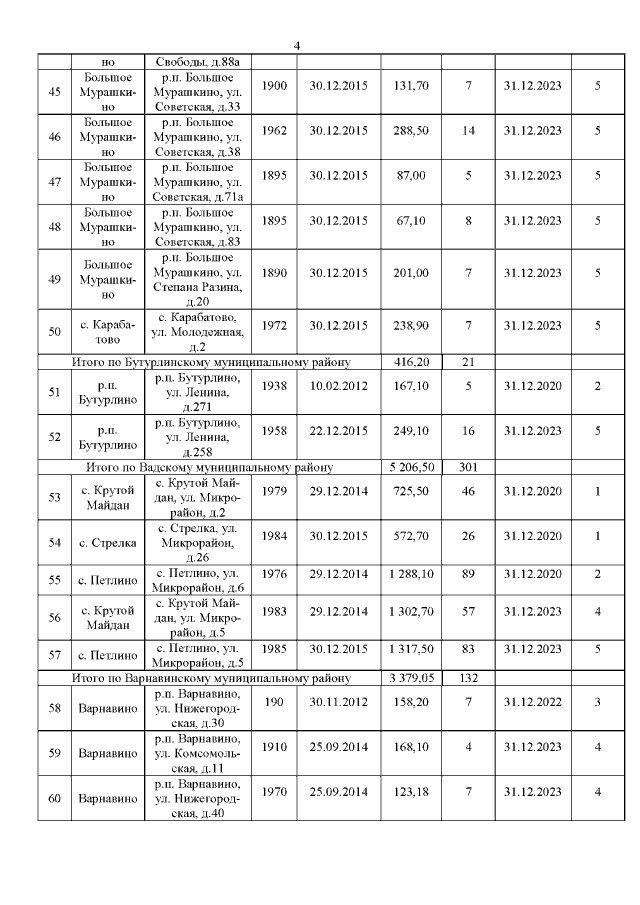 4

| | но | Свободы, д.88а | | | | | | |
|---|---|---|---|---|---|---|---|---|
| 45 | Большое Мурашкино | р.п. Большое Мурашкино, ул. Советская, д.33 | 1900 | 30.12.2015 | 131,70 | 7 | 31.12.2023 | 5 |
| 46 | Большое Мурашкино | р.п. Большое Мурашкино, ул. Советская, д.38 | 1962 | 30.12.2015 | 288,50 | 14 | 31.12.2023 | 5 |
| 47 | Большое Мурашкино | р.п. Большое Мурашкино, ул. Советская, д.71а | 1895 | 30.12.2015 | 87,00 | 5 | 31.12.2023 | 5 |
| 48 | Большое Мурашкино | р.п. Большое Мурашкино, ул. Советская, д.83 | 1895 | 30.12.2015 | 67,10 | 8 | 31.12.2023 | 5 |
| 49 | Большое Мурашкино | р.п. Большое Мурашкино, ул. Степана Разина, д.20 | 1890 | 30.12.2015 | 201,00 | 7 | 31.12.2023 | 5 |
| 50 | с. Карабатово | с. Карабатово, ул. Молодежная, д.2 | 1972 | 30.12.2015 | 238,90 | 7 | 31.12.2023 | 5 |
| Итого по Бутурлинскому муниципальному району | | | | | 416,20 | 21 | | |
| 51 | р.п. Бутурлино | р.п. Бутурлино, ул. Ленина, д.271 | 1938 | 10.02.2012 | 167,10 | 5 | 31.12.2020 | 2 |
| 52 | р.п. Бутурлино | р.п. Бутурлино, ул. Ленина, д.258 | 1958 | 22.12.2015 | 249,10 | 16 | 31.12.2023 | 5 |
| Итого по Вадскому муниципальному району | | | | | 5 206,50 | 301 | | |
| 53 | с. Крутой Майдан | с. Крутой Майдан, ул. Микрорайон, д.2 | 1979 | 29.12.2014 | 725,50 | 46 | 31.12.2020 | 1 |
| 54 | с. Стрелка | с. Стрелка, ул. Микрорайон, д.26 | 1984 | 30.12.2015 | 572,70 | 26 | 31.12.2020 | 1 |
| 55 | с. Петлино | с. Петлино, ул. Микрорайон, д.6 | 1976 | 29.12.2014 | 1 288,10 | 89 | 31.12.2020 | 2 |
| 56 | с. Крутой Майдан | с. Крутой Майдан, ул. Микрорайон, д.5 | 1983 | 29.12.2014 | 1 302,70 | 57 | 31.12.2023 | 4 |
| 57 | с. Петлино | с. Петлино, ул. Микрорайон, д.5 | 1985 | 30.12.2015 | 1 317,50 | 83 | 31.12.2023 | 5 |
| Итого по Варнавинскому муниципальному району | | | | | 3 379,05 | 132 | | |
| 58 | Варнавино | р.п. Варнавино, ул. Нижегородская, д.30 | 190 | 30.11.2012 | 158,20 | 7 | 31.12.2022 | 3 |
| 59 | Варнавино | р.п. Варнавино, ул. Комсомольская, д.11 | 1910 | 25.09.2014 | 168,10 | 4 | 31.12.2023 | 4 |
| 60 | Варнавино | р.п. Варнавино, ул. Нижегородская, д.40 | 1970 | 25.09.2014 | 123,18 | 7 | 31.12.2023 | 4 |